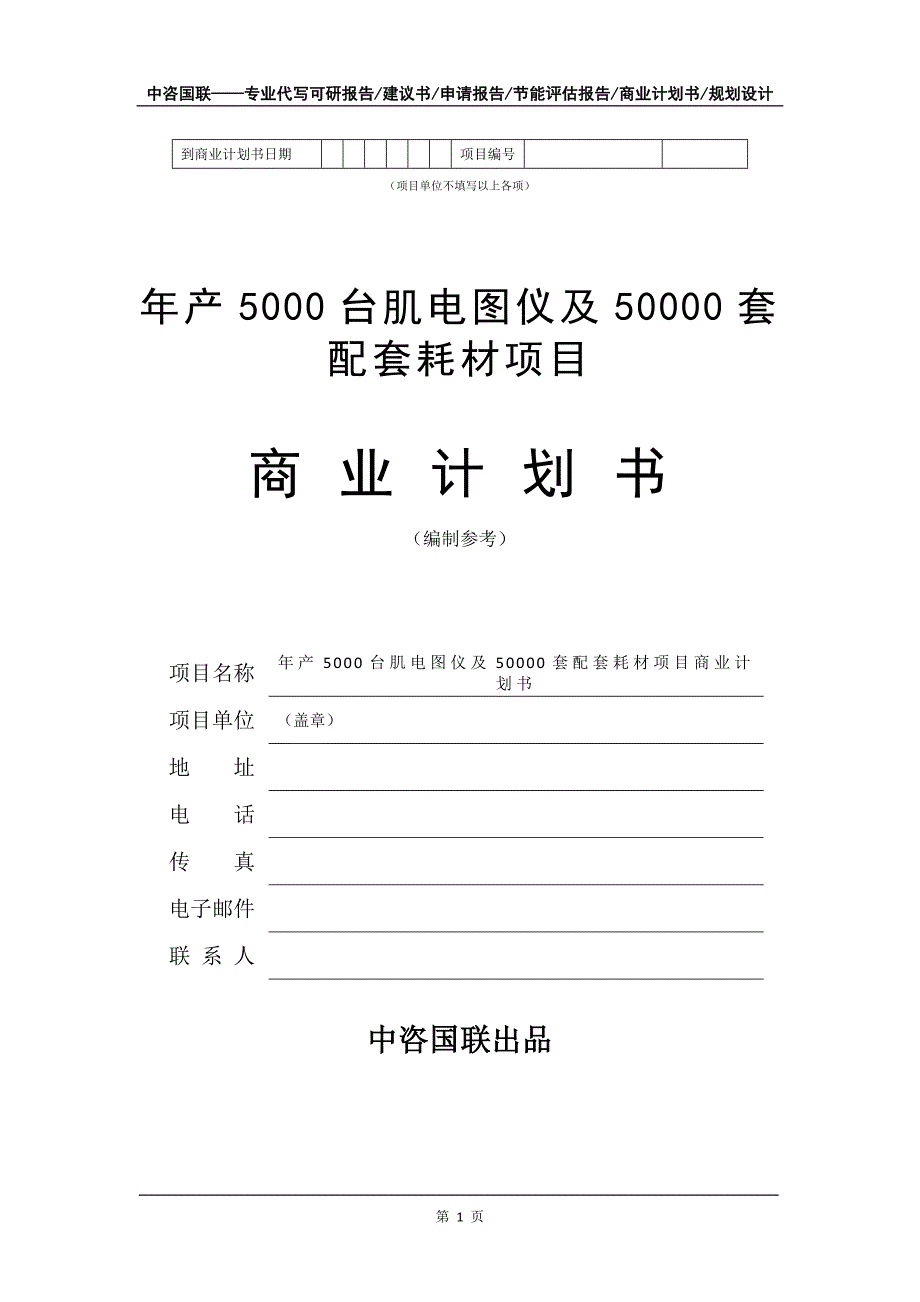 中咨国联——专业代写可研报告/建议书/申请报告/节能评估报告/商业计划书/规划设计

| 到商业计划书日期 | | | | | | | 项目编号 | | |
|---|---|---|---|---|---|---|---|---|---|

（项目单位不填写以上各项）

年产 5000 台肌电图仪及 50000 套配套耗材项目

商 业 计 划 书

（编制参考）

项目名称 年产 5000 台肌电图仪及 50000 套配套耗材项目商业计划书

项目单位 （盖章）

地 址

电 话

传 真

电子邮件

联 系 人

中咨国联出品

第 1 页